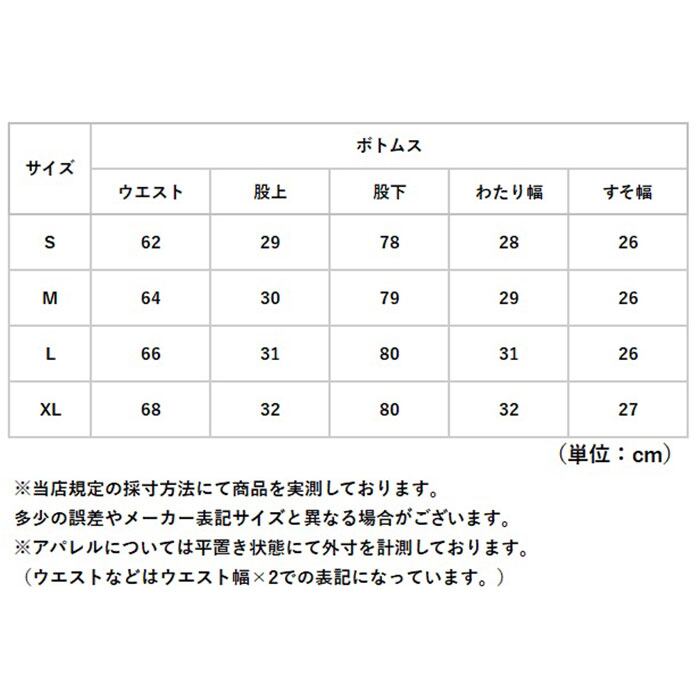 | サイズ | ボトムス | | | | |
|---|---|---|---|---|---|
| | ウエスト | 股上 | 股下 | わたり幅 | すそ幅 |
| S | 62 | 29 | 78 | 28 | 26 |
| M | 64 | 30 | 79 | 29 | 26 |
| L | 66 | 31 | 80 | 31 | 26 |
| XL | 68 | 32 | 80 | 32 | 27 |

（単位：cm）

※当店規定の採寸方法にて商品を実測しております。
多少の誤差やメーカー表記サイズと異なる場合がございます。
※アパレルについては平置き状態にて外寸を計測しております。
（ウエストなどはウエスト幅×2での表記になっています。）